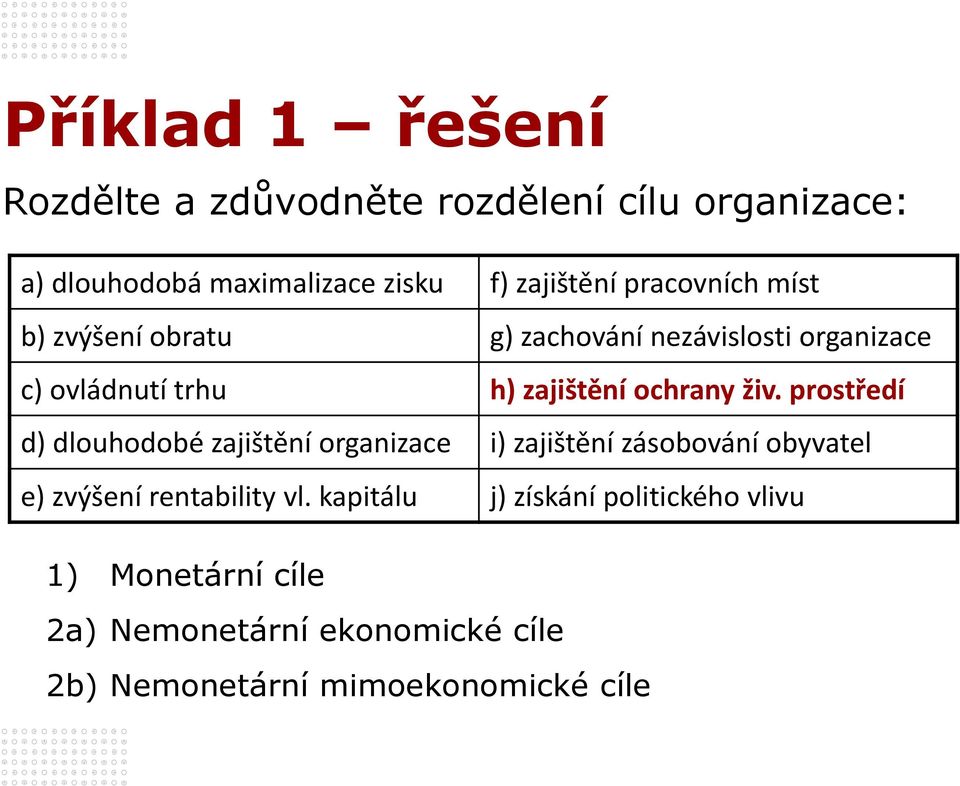 Příklad 1 – řešení

Rozdělte a zdůvodněte rozdělení cílu organizace:

| a) dlouhodobá maximalizace zisku | f) zajištění pracovních míst |
|---|---|
| b) zvýšení obratu | g) zachování nezávislosti organizace |
| c) ovládnutí trhu | h) zajištění ochrany živ. prostředí |
| d) dlouhodobé zajištění organizace | i) zajištění zásobování obyvatel |
| e) zvýšení rentability vl. kapitálu | j) získání politického vlivu |

1) Monetární cíle
2a) Nemonetární ekonomické cíle
2b) Nemonetární mimoekonomické cíle